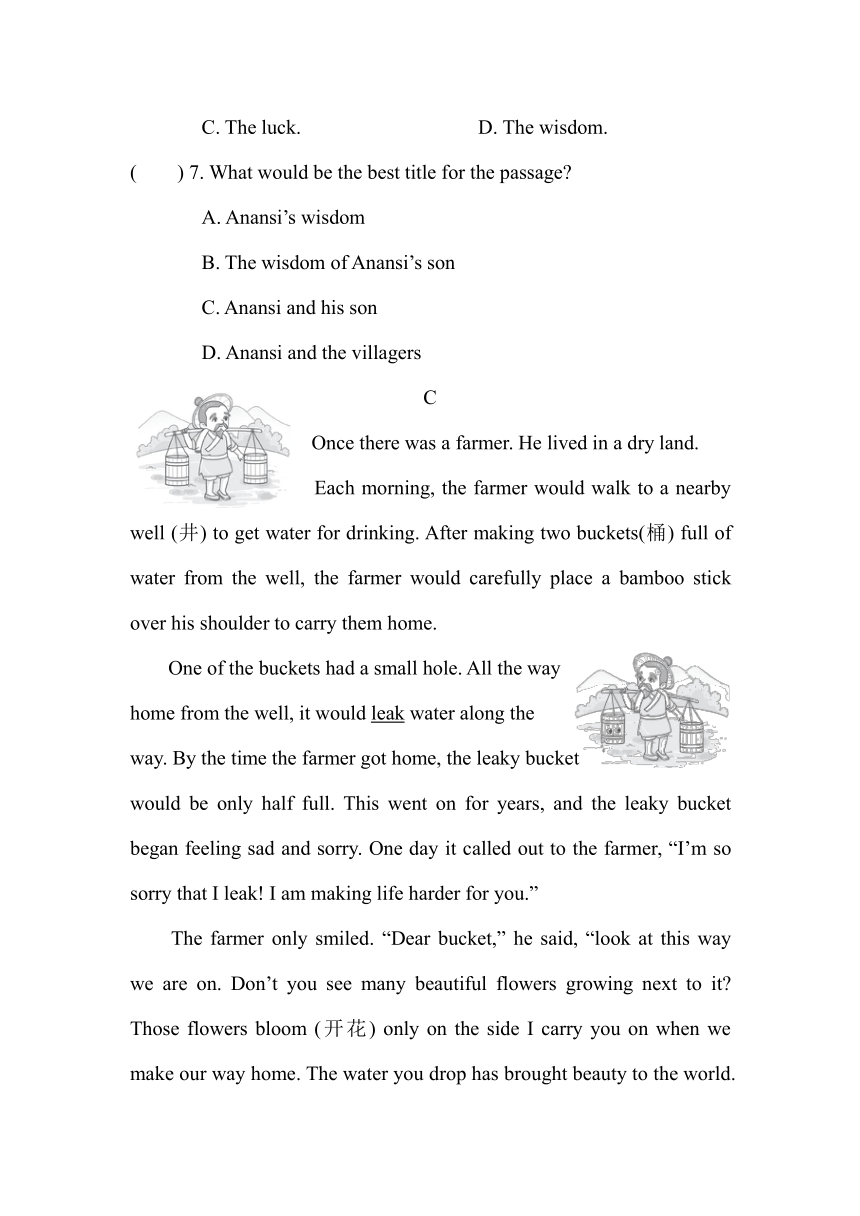 C. The luck. D. The wisdom.

( ) 7. What would be the best title for the passage?

A. Anansi’s wisdom

B. The wisdom of Anansi’s son

C. Anansi and his son

D. Anansi and the villagers

C

Once there was a farmer. He lived in a dry land.

Each morning, the farmer would walk to a nearby well (井) to get water for drinking. After making two buckets(桶) full of water from the well, the farmer would carefully place a bamboo stick over his shoulder to carry them home.

One of the buckets had a small hole. All the way home from the well, it would leak water along the way. By the time the farmer got home, the leaky bucket would be only half full. This went on for years, and the leaky bucket began feeling sad and sorry. One day it called out to the farmer, “I’m so sorry that I leak! I am making life harder for you.”

The farmer only smiled. “Dear bucket,” he said, “look at this way we are on. Don’t you see many beautiful flowers growing next to it? Those flowers bloom (开花) only on the side I carry you on when we make our way home. The water you drop has brought beauty to the world.